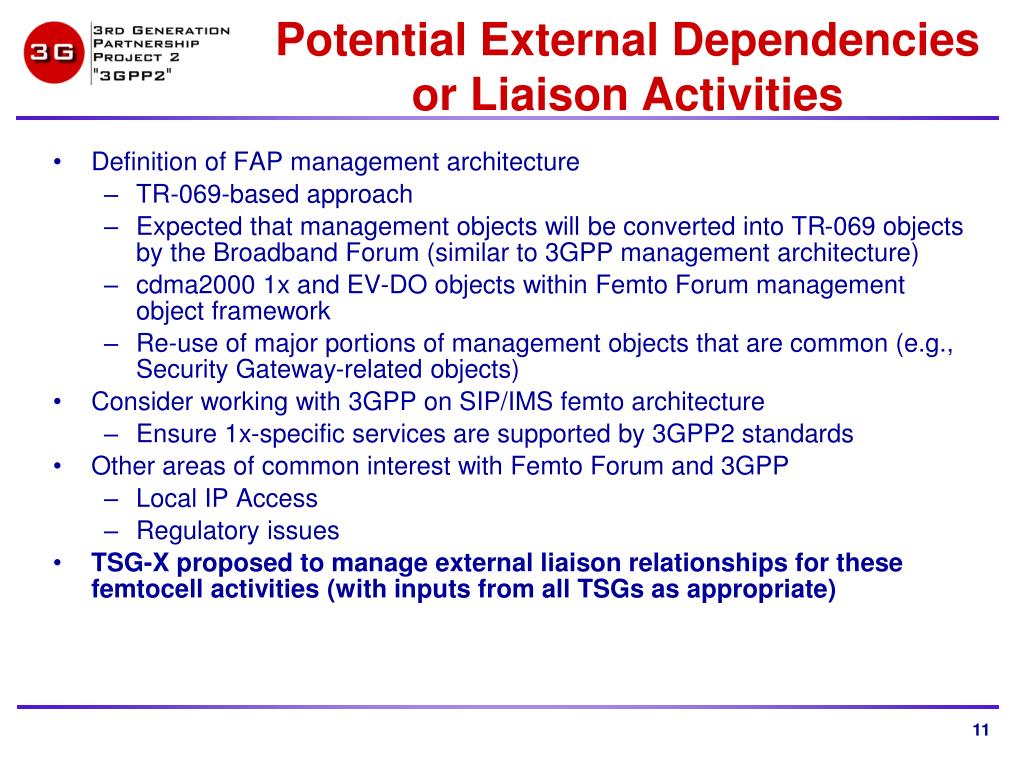 3G

3RD GENERATION
PARTNERSHIP
PROJECT 2
"3GPP2"

Potential External Dependencies or Liaison Activities

• Definition of FAP management architecture
  – TR-069-based approach
  – Expected that management objects will be converted into TR-069 objects by the Broadband Forum (similar to 3GPP management architecture)
  – cdma2000 1x and EV-DO objects within Femto Forum management object framework
  – Re-use of major portions of management objects that are common (e.g., Security Gateway-related objects)
• Consider working with 3GPP on SIP/IMS femto architecture
  – Ensure 1x-specific services are supported by 3GPP2 standards
• Other areas of common interest with Femto Forum and 3GPP
  – Local IP Access
  – Regulatory issues
• TSG-X proposed to manage external liaison relationships for these femtocell activities (with inputs from all TSGs as appropriate)

11